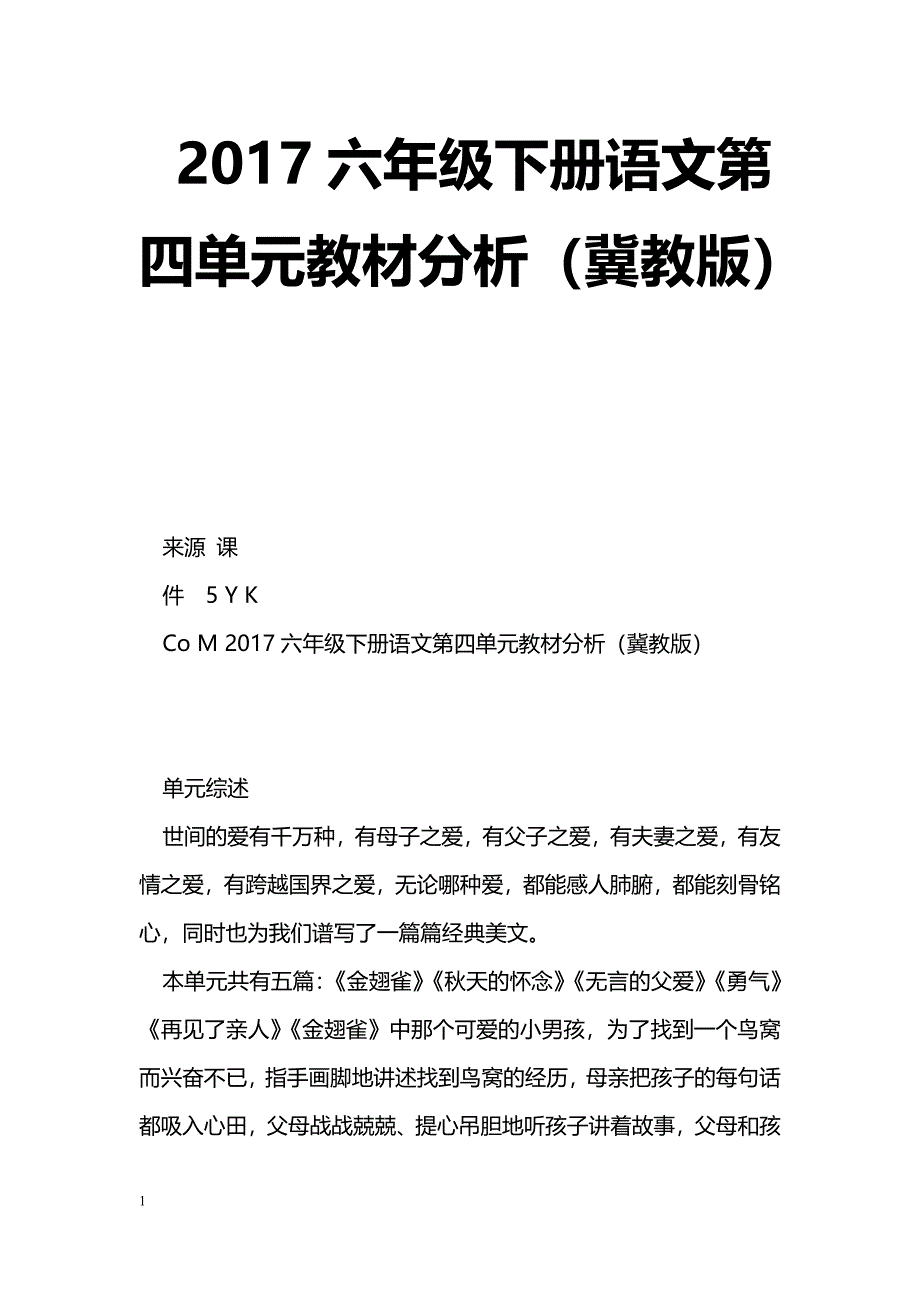 2017 六年级下册语文第四单元教材分析（冀教版）

来源 课

件　5 Y K

Co M 2017 六年级下册语文第四单元教材分析（冀教版）

单元综述

世间的爱有千万种，有母子之爱，有父子之爱，有夫妻之爱，有友情之爱，有跨越国界之爱，无论哪种爱，都能感人肺腑，都能刻骨铭心，同时也为我们谱写了一篇篇经典美文。

本单元共有五篇：《金翅雀》《秋天的怀念》《无言的父爱》《勇气》《再见了亲人》《金翅雀》中那个可爱的小男孩，为了找到一个鸟窝而兴奋不已，指手画脚地讲述找到鸟窝的经历，母亲把孩子的每句话都吸入心田，父母战战兢兢、提心吊胆地听孩子讲着故事，父母和孩

1